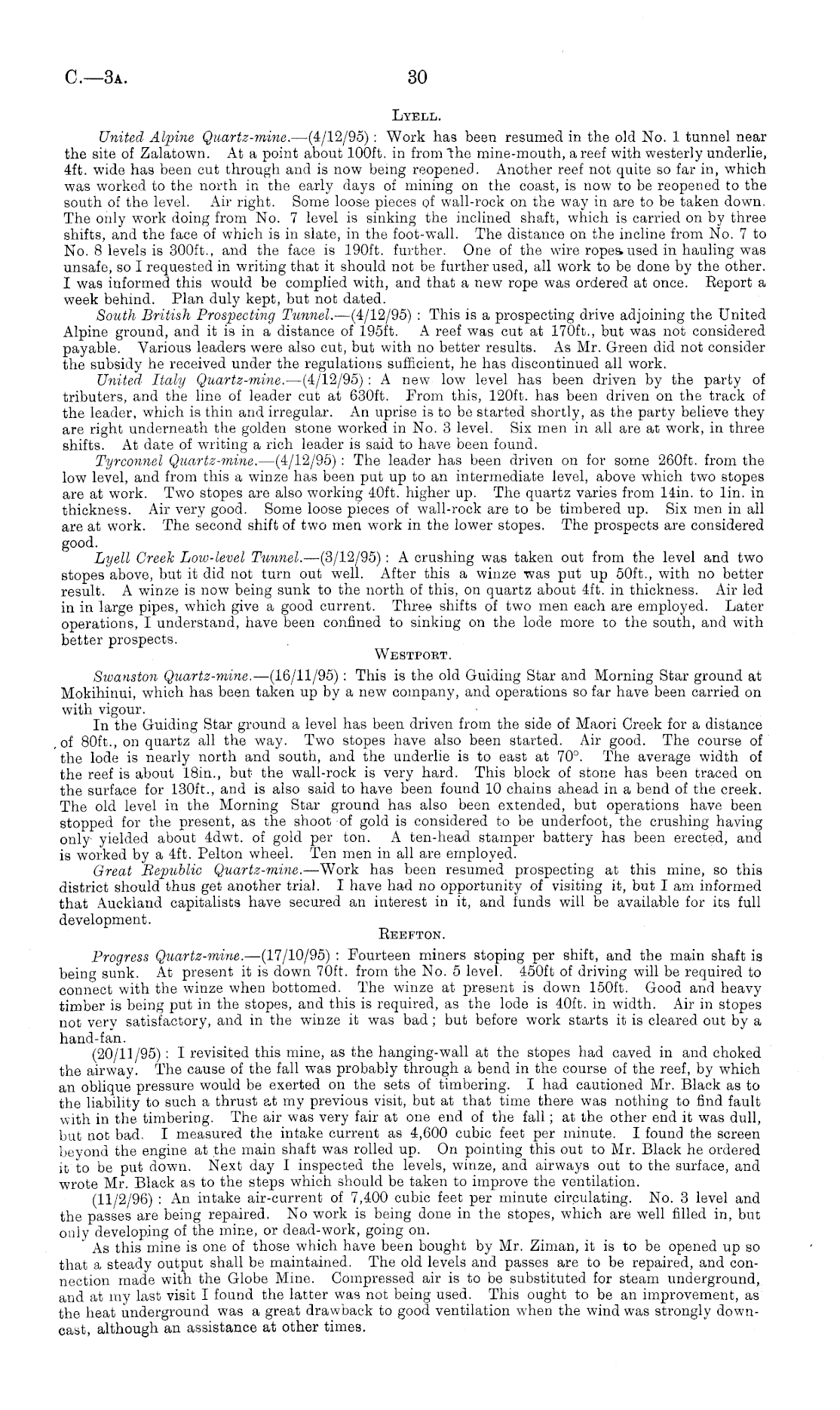 C.—3A. 30

LYELL.

United Alpine Quartz-mine.—(4/12/95): Work has been resumed in the old No. 1 tunnel near the site of Zalatown. At a point about 100ft. in from the mine-mouth, a reef with westerly underlie, 4ft. wide has been cut through and is now being reopened. Another reef not quite so far in, which was worked to the north in the early days of mining on the coast, is now to be reopened to the south of the level. Air right. Some loose pieces of wall-rock on the way in are to be taken down. The only work doing from No. 7 level is sinking the inclined shaft, which is carried on by three shifts, and the face of which is in slate, in the foot-wall. The distance on the incline from No. 7 to No. 8 levels is 300ft., and the face is 190ft. further. One of the wire ropes used in hauling was unsafe, so I requested in writing that it should not be further used, all work to be done by the other. I was informed this would be complied with, and that a new rope was ordered at once. Report a week behind. Plan duly kept, but not dated.

South British Prospecting Tunnel.—(4/12/95): This is a prospecting drive adjoining the United Alpine ground, and it is in a distance of 195ft. A reef was cut at 170ft., but was not considered payable. Various leaders were also cut, but with no better results. As Mr. Green did not consider the subsidy he received under the regulations sufficient, he has discontinued all work.

United Italy Quartz-mine.—(4/12/95): A new low level has been driven by the party of tributers, and the line of leader cut at 630ft. From this, 120ft. has been driven on the track of the leader, which is thin and irregular. An uprise is to be started shortly, as the party believe they are right underneath the golden stone worked in No. 3 level. Six men in all are at work, in three shifts. At date of writing a rich leader is said to have been found.

Tyrconnel Quartz-mine.—(4/12/95): The leader has been driven on for some 260ft. from the low level, and from this a winze has been put up to an intermediate level, above which two stopes are at work. Two stopes are also working 40ft. higher up. The quartz varies from 14in. to 1in. in thickness. Air very good. Some loose pieces of wall-rock are to be timbered up. Six men in all are at work. The second shift of two men work in the lower stopes. The prospects are considered good.

Lyell Creek Low-level Tunnel.—(3/12/95): A crushing was taken out from the level and two stopes above, but it did not turn out well. After this a winze was put up 50ft., with no better result. A winze is now being sunk to the north of this, on quartz about 4ft. in thickness. Air led in in large pipes, which give a good current. Three shifts of two men each are employed. Later operations, I understand, have been confined to sinking on the lode more to the south, and with better prospects.

WESTPORT.

Swanston Quartz-mine.—(16/11/95): This is the old Guiding Star and Morning Star ground at Mokihinui, which has been taken up by a new company, and operations so far have been carried on with vigour.

In the Guiding Star ground a level has been driven from the side of Maori Creek for a distance of 80ft., on quartz all the way. Two stopes have also been started. Air good. The course of the lode is nearly north and south, and the underlie is to east at 70°. The average width of the reef is about 18in., but the wall-rock is very hard. This block of stone has been traced on the surface for 130ft., and is also said to have been found 10 chains ahead in a bend of the creek. The old level in the Morning Star ground has also been extended, but operations have been stopped for the present, as the shoot of gold is considered to be underfoot, the crushing having only yielded about 4dwt. of gold per ton. A ten-head stamper battery has been erected, and is worked by a 4ft. Pelton wheel. Ten men in all are employed.

Great Republic Quartz-mine.—Work has been resumed prospecting at this mine, so this district should thus get another trial. I have had no opportunity of visiting it, but I am informed that Auckland capitalists have secured an interest in it, and funds will be available for its full development.

REEFTON.

Progress Quartz-mine.—(17/10/95): Fourteen miners stoping per shift, and the main shaft is being sunk. At present it is down 70ft. from the No. 5 level. 450ft of driving will be required to connect with the winze when bottomed. The winze at present is down 150ft. Good and heavy timber is being put in the stopes, and this is required, as the lode is 40ft. in width. Air in stopes not very satisfactory, and in the winze it was bad; but before work starts it is cleared out by a hand-fan.

(20/11/95): I revisited this mine, as the hanging-wall at the stopes had caved in and choked the airway. The cause of the fall was probably through a bend in the course of the reef, by which an oblique pressure would be exerted on the sets of timbering. I had cautioned Mr. Black as to the liability to such a thrust at my previous visit, but at that time there was nothing to find fault with in the timbering. The air was very fair at one end of the fall; at the other end it was dull, but not bad. I measured the intake current as 4,600 cubic feet per minute. I found the screen beyond the engine at the main shaft was rolled up. On pointing this out to Mr. Black he ordered it to be put down. Next day I inspected the levels, winze, and airways out to the surface, and wrote Mr. Black as to the steps which should be taken to improve the ventilation.

(11/2/96): An intake air-current of 7,400 cubic feet per minute circulating. No. 3 level and the passes are being repaired. No work is being done in the stopes, which are well filled in, but only developing of the mine, or dead-work, going on.

As this mine is one of those which have been bought by Mr. Ziman, it is to be opened up so that a steady output shall be maintained. The old levels and passes are to be repaired, and connection made with the Globe Mine. Compressed air is to be substituted for steam underground, and at my last visit I found the latter was not being used. This ought to be an improvement, as the heat underground was a great drawback to good ventilation when the wind was strongly downcast, although an assistance at other times.